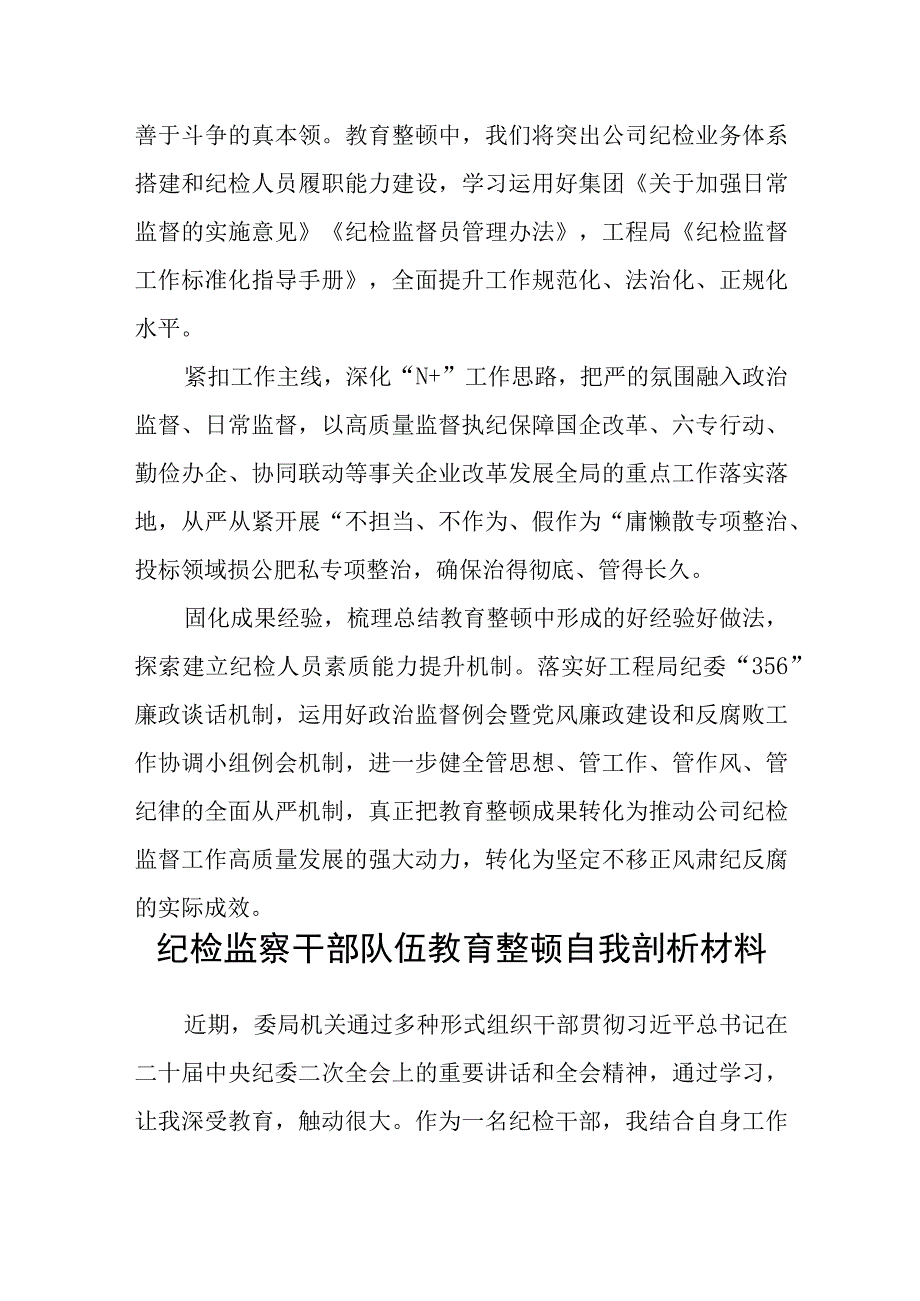 善于斗争的真本领。教育整顿中，我们将突出公司纪检业务体系搭建和纪检人员履职能力建设，学习运用好集团《关于加强日常监督的实施意见》《纪检监督员管理办法》，工程局《纪检监督工作标准化指导手册》，全面提升工作规范化、法治化、正规化水平。

紧扣工作主线，深化“N+”工作思路，把严的氛围融入政治监督、日常监督，以高质量监督执纪保障国企改革、六专行动、勤俭办企、协同联动等事关企业改革发展全局的重点工作落实落地，从严从紧开展“不担当、不作为、假作为“庸懒散专项整治、投标领域损公肥私专项整治，确保治得彻底、管得长久。

固化成果经验，梳理总结教育整顿中形成的好经验好做法，探索建立纪检人员素质能力提升机制。落实好工程局纪委“356”廉政谈话机制，运用好政治监督例会暨党风廉政建设和反腐败工作协调小组例会机制，进一步健全管思想、管工作、管作风、管纪律的全面从严机制，真正把教育整顿成果转化为推动公司纪检监督工作高质量发展的强大动力，转化为坚定不移正风肃纪反腐的实际成效。

纪检监察干部队伍教育整顿自我剖析材料

近期，委局机关通过多种形式组织干部贯彻习近平总书记在二十届中央纪委二次全会上的重要讲话和全会精神，通过学习，让我深受教育，触动很大。作为一名纪检干部，我结合自身工作